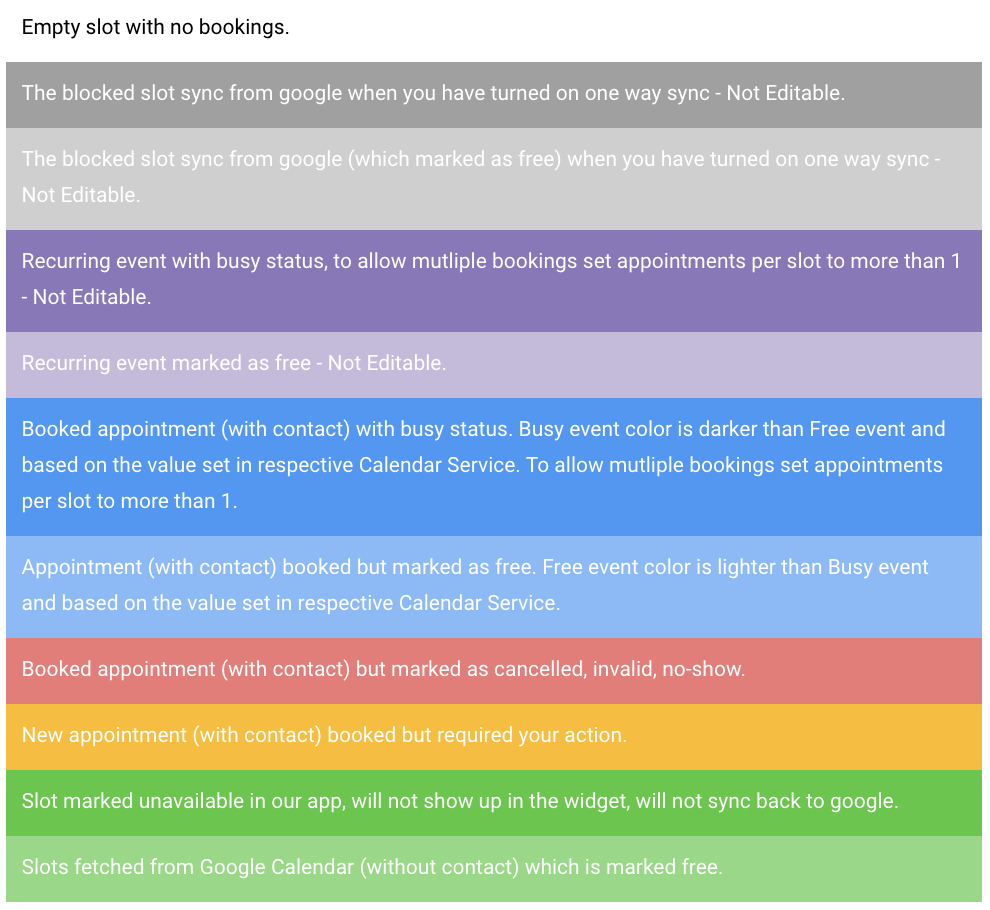 Empty slot with no bookings.

The blocked slot sync from google when you have turned on one way sync - Not Editable.

The blocked slot sync from google (which marked as free) when you have turned on one way sync - Not Editable.

Recurring event with busy status, to allow mutliple bookings set appointments per slot to more than 1 - Not Editable.

Recurring event marked as free - Not Editable.

Booked appointment (with contact) with busy status. Busy event color is darker than Free event and based on the value set in respective Calendar Service. To allow mutliple bookings set appointments per slot to more than 1.

Appointment (with contact) booked but marked as free. Free event color is lighter than Busy event and based on the value set in respective Calendar Service.

Booked appointment (with contact) but marked as cancelled, invalid, no-show.

New appointment (with contact) booked but required your action.

Slot marked unavailable in our app, will not show up in the widget, will not sync back to google.

Slots fetched from Google Calendar (without contact) which is marked free.